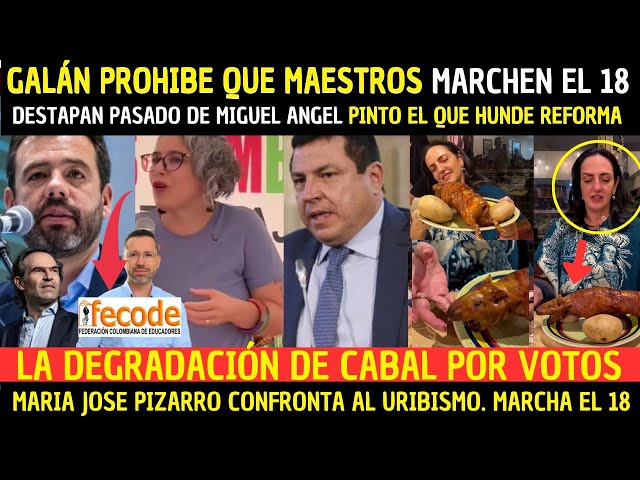 GALÁN PROHIBE QUE MAESTROS MARCHEN EL 18
DESTAPAN PASADO DE MIGUEL ANGEL PINTO EL QUE HUNDE REFORMA

fecode
FEDERACIÓN COLOMBIANA DE EDUCADORES

LA DEGRADACIÓN DE CABAL POR VOTOS
MARIA JOSE PIZARRO CONFRONTA AL URIBISMO. MARCHA EL 18